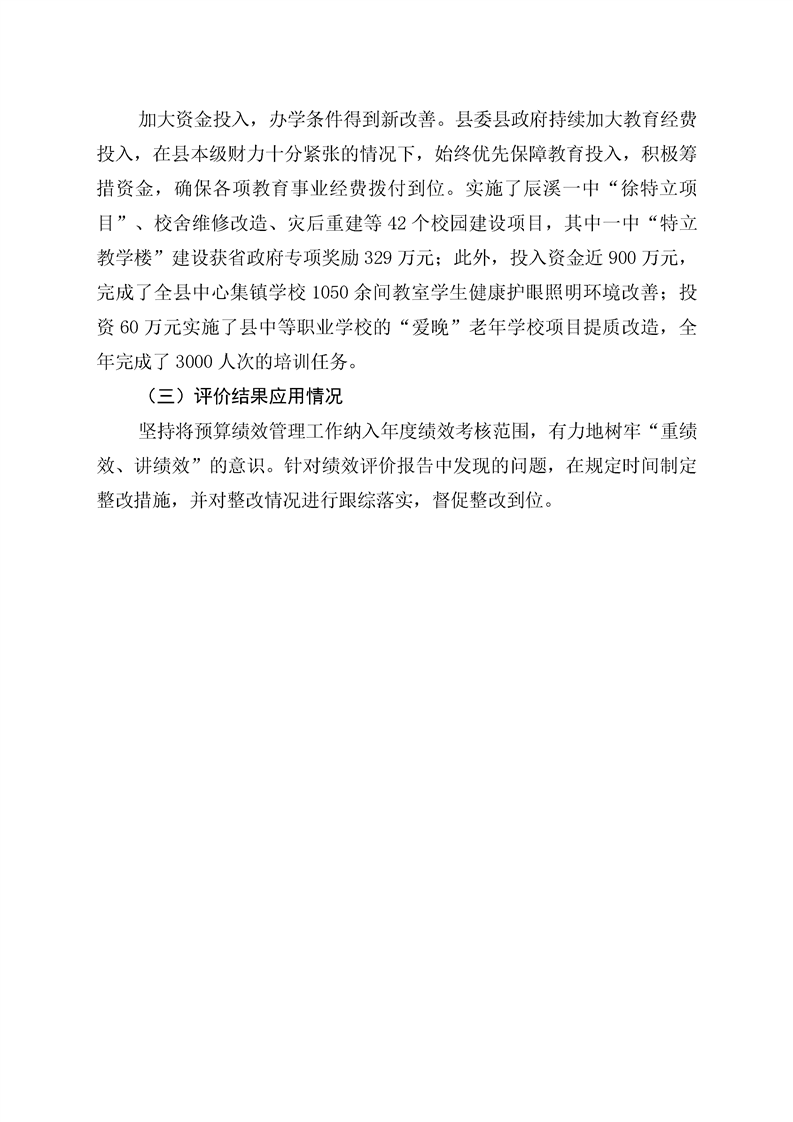 加大资金投入，办学条件得到新改善。县委县政府持续加大教育经费投入，在县本级财力十分紧张的情况下，始终优先保障教育投入，积极筹措资金，确保各项教育事业经费拨付到位。实施了辰溪一中“徐特立项目”、校舍维修改造、灾后重建等 42 个校园建设项目，其中一中“特立教学楼”建设获省政府专项奖励 329 万元；此外，投入资金近 900 万元，完成了全县中心集镇学校 1050 余间教室学生健康护眼照明环境改善；投资 60 万元实施了县中等职业学校的“爱晚”老年学校项目提质改造，全年完成了 3000 人次的培训任务。

（三）评价结果应用情况

坚持将预算绩效管理工作纳入年度绩效考核范围，有力地树牢“重绩效、讲绩效”的意识。针对绩效评价报告中发现的问题，在规定时间制定整改措施，并对整改情况进行跟踪落实，督促整改到位。